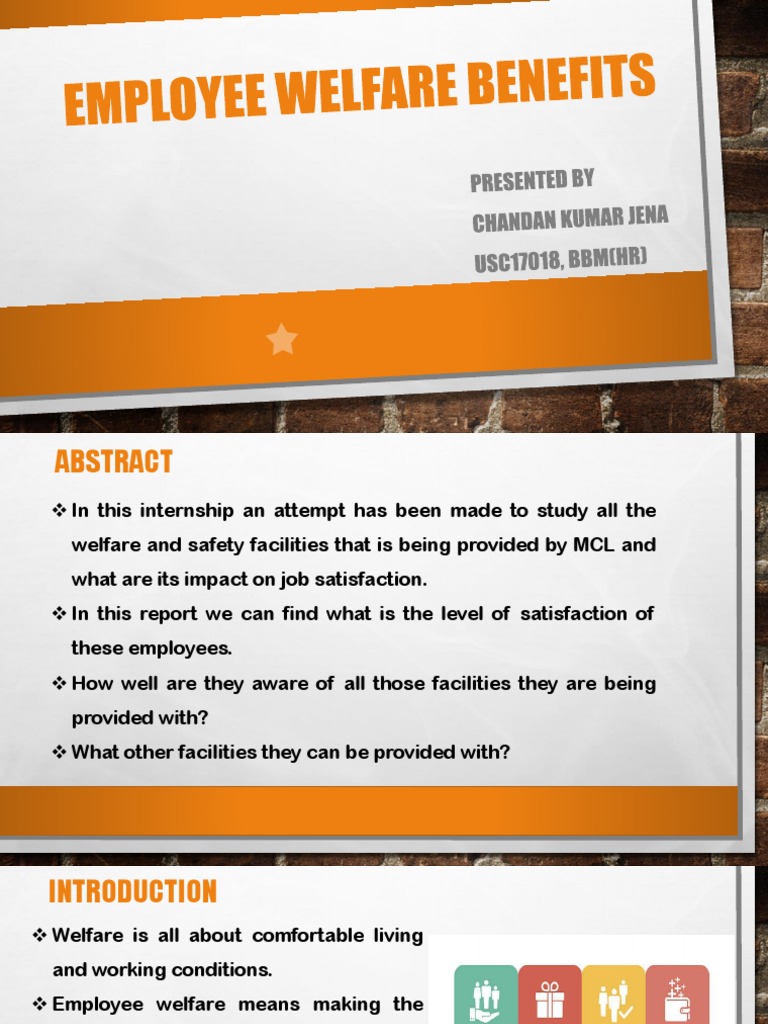 EMPLOYEE WELFARE BENEFITS

PRESENTED BY
CHANDAN KUMAR JENA
USC17018, BBM(HR)

ABSTRACT

❖ In this internship an attempt has been made to study all the welfare and safety facilities that is being provided by MCL and what are its impact on job satisfaction.

❖ In this report we can find what is the level of satisfaction of these employees.

❖ How well are they aware of all those facilities they are being provided with?

❖ What other facilities they can be provided with?

INTRODUCTION

❖ Welfare is all about comfortable living and working conditions.

❖ Employee welfare means making the